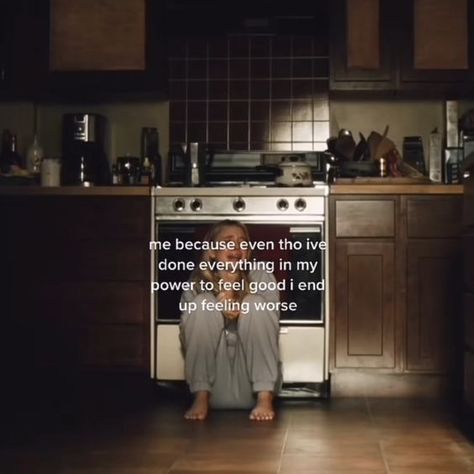 me because even tho ive done everything in my power to feel good i end up feeling worse